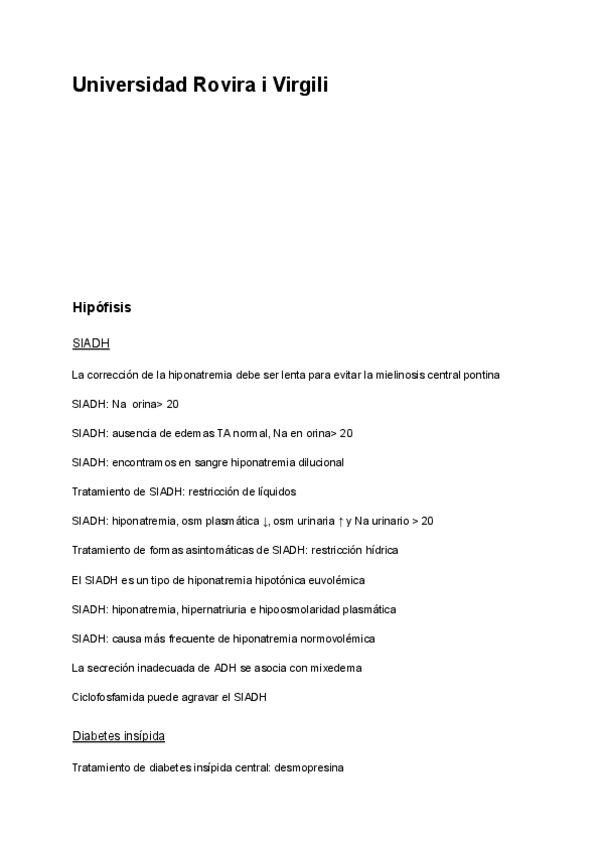 Universidad Rovira i Virgili

Hipófisis

SIADH

La corrección de la hiponatremia debe ser lenta para evitar la mielinosis central pontina

SIADH: Na orina> 20

SIADH: ausencia de edemas TA normal, Na en orina> 20

SIADH: encontramos en sangre hiponatremia dilucional

Tratamiento de SIADH: restricción de líquidos

SIADH: hiponatremia, osm plasmática ↓, osm urinaria ↑ y Na urinario > 20

Tratamiento de formas asintomáticas de SIADH: restricción hídrica

El SIADH es un tipo de hiponatremia hipotónica euvolémica

SIADH: hiponatremia, hipernatriuria e hipoosmolaridad plasmática

SIADH: causa más frecuente de hiponatremia normovolémica

La secreción inadecuada de ADH se asocia con mixedema

Ciclofosfamida puede agravar el SIADH

Diabetes insípida

Tratamiento de diabetes insípida central: desmopresina